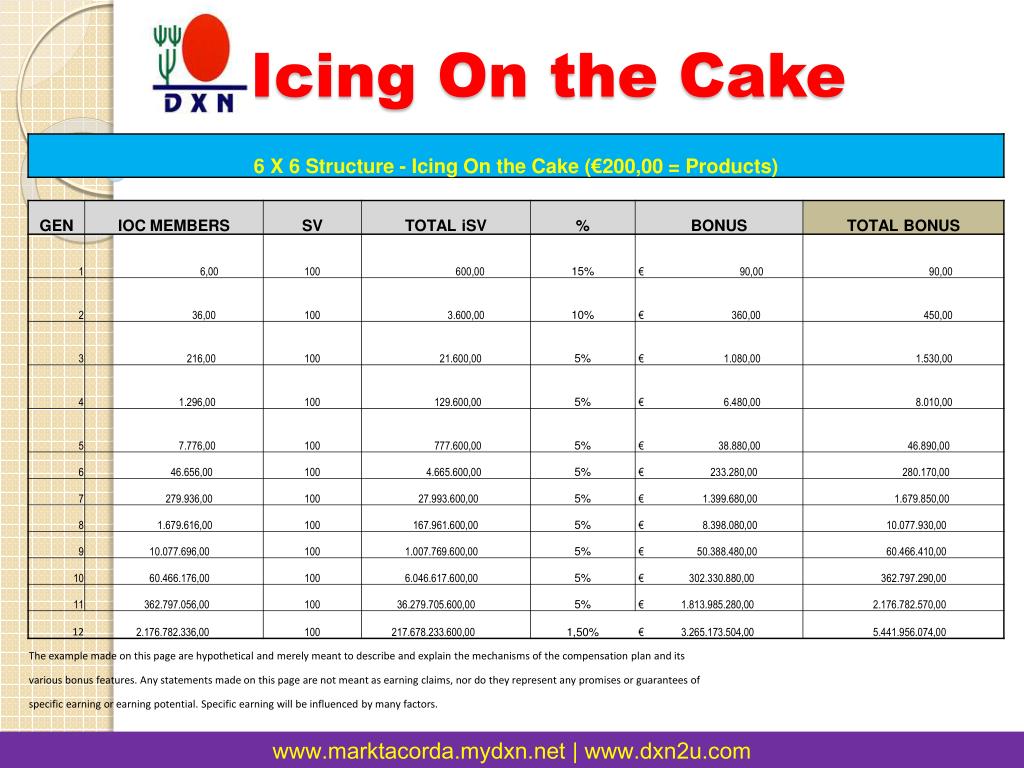 DXN

Icing On the Cake

6 X 6 Structure - Icing On the Cake (€200,00 = Products)

| GEN | IOC MEMBERS | SV | TOTAL iSV | % | BONUS | TOTAL BONUS |
|---|---|---|---|---|---|---|
| 1 | 6,00 | 100 | 600,00 | 15% | € 90,00 | 90,00 |
| 2 | 36,00 | 100 | 3.600,00 | 10% | € 360,00 | 450,00 |
| 3 | 216,00 | 100 | 21.600,00 | 5% | € 1.080,00 | 1.530,00 |
| 4 | 1.296,00 | 100 | 129.600,00 | 5% | € 6.480,00 | 8.010,00 |
| 5 | 7.776,00 | 100 | 777.600,00 | 5% | € 38.880,00 | 46.890,00 |
| 6 | 46.656,00 | 100 | 4.665.600,00 | 5% | € 233.280,00 | 280.170,00 |
| 7 | 279.936,00 | 100 | 27.993.600,00 | 5% | € 1.399.680,00 | 1.679.850,00 |
| 8 | 1.679.616,00 | 100 | 167.961.600,00 | 5% | € 8.398.080,00 | 10.077.930,00 |
| 9 | 10.077.696,00 | 100 | 1.007.769.600,00 | 5% | € 50.388.480,00 | 60.466.410,00 |
| 10 | 60.466.176,00 | 100 | 6.046.617.600,00 | 5% | € 302.330.880,00 | 362.797.290,00 |
| 11 | 362.797.056,00 | 100 | 36.279.705.600,00 | 5% | € 1.813.985.280,00 | 2.176.782.570,00 |
| 12 | 2.176.782.336,00 | 100 | 217.678.233.600,00 | 1,50% | € 3.265.173.504,00 | 5.441.956.074,00 |

The example made on this page are hypothetical and merely meant to describe and explain the mechanisms of the compensation plan and its various bonus features. Any statements made on this page are not meant as earning claims, nor do they represent any promises or guarantees of specific earning or earning potential. Specific earning will be influenced by many factors.

www.marktacorda.mydxn.net | www.dxn2u.com